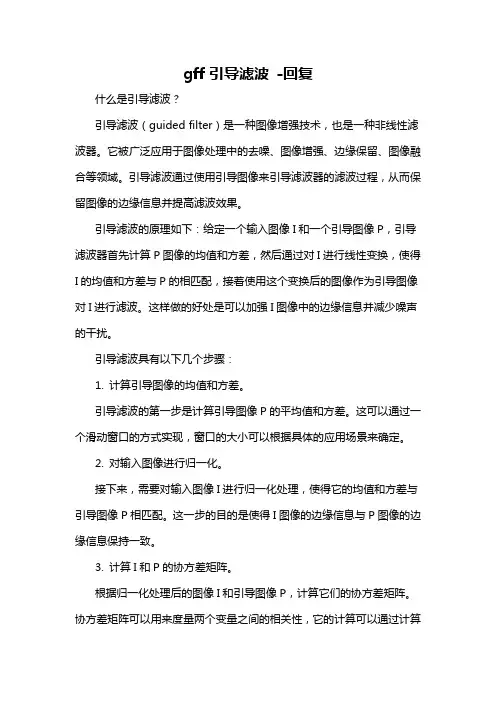 gff 引导滤波 -回复

什么是引导滤波？

引导滤波（guided filter）是一种图像增强技术，也是一种非线性滤波器。它被广泛应用于图像处理中的去噪、图像增强、边缘保留、图像融合等领域。引导滤波通过使用引导图像来引导滤波器的滤波过程，从而保留图像的边缘信息并提高滤波效果。

引导滤波的原理如下：给定一个输入图像 I 和一个引导图像 P，引导滤波器首先计算 P 图像的均值和方差，然后通过对 I 进行线性变换，使得 I 的均值和方差与 P 的相匹配，接着使用这个变换后的图像作为引导图像对 I 进行滤波。这样做的好处是可以加强 I 图像中的边缘信息并减少噪声的干扰。

引导滤波具有以下几个步骤：

1. 计算引导图像的均值和方差。

引导滤波的第一步是计算引导图像 P 的平均值和方差。这可以通过一个滑动窗口的方式实现，窗口的大小可以根据具体的应用场景来确定。

2. 对输入图像进行归一化。

接下来，需要对输入图像 I 进行归一化处理，使得它的均值和方差与引导图像 P 相匹配。这一步的目的是使得 I 图像的边缘信息与 P 图像的边缘信息保持一致。

3. 计算 I 和 P 的协方差矩阵。

根据归一化处理后的图像 I 和引导图像 P，计算它们的协方差矩阵。协方差矩阵可以用来度量两个变量之间的相关性，它的计算可以通过计算